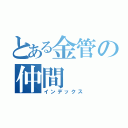 とある金管の仲間
インデックス